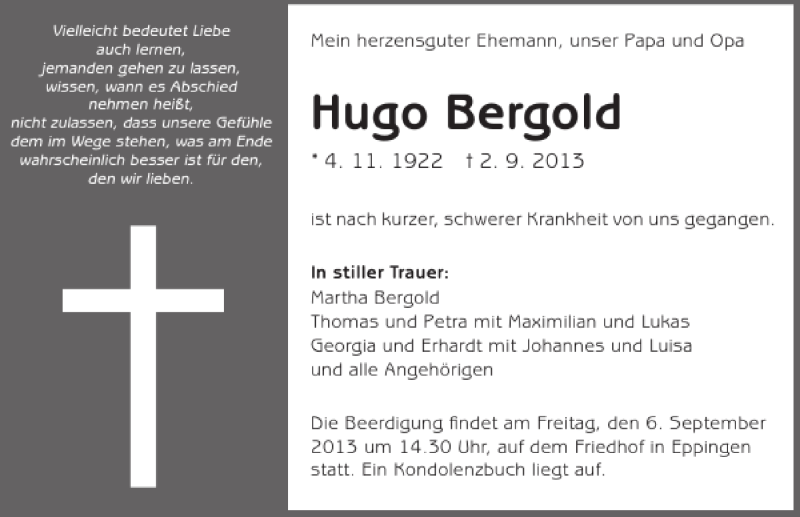 Vielleicht bedeutet Liebe
auch lernen,
jemanden gehen zu lassen,
wissen, wann es Abschied
nehmen heißt,
nicht zulassen, dass unsere Gefühle
dem im Wege stehen, was am Ende
wahrscheinlich besser ist für den,
den wir lieben.

Mein herzensguter Ehemann, unser Papa und Opa

Hugo Bergold

* 4. 11. 1922 † 2. 9. 2013

ist nach kurzer, schwerer Krankheit von uns gegangen.

In stiller Trauer:
Martha Bergold
Thomas und Petra mit Maximilian und Lukas
Georgia und Erhardt mit Johannes und Luisa
und alle Angehörigen

Die Beerdigung findet am Freitag, den 6. September 2013 um 14.30 Uhr, auf dem Friedhof in Eppingen statt. Ein Kondolenzbuch liegt auf.